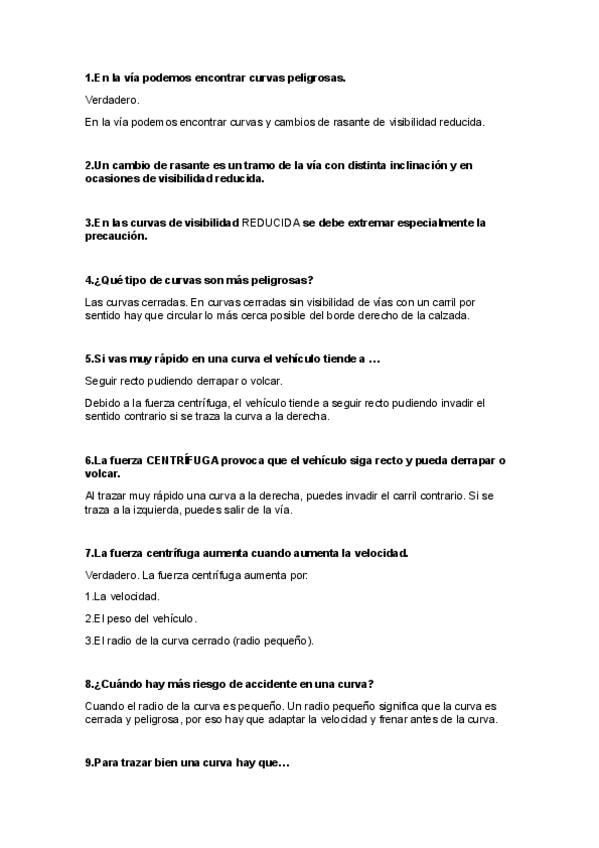 1.En la vía podemos encontrar curvas peligrosas.

Verdadero.

En la vía podemos encontrar curvas y cambios de rasante de visibilidad reducida.

2.Un cambio de rasante es un tramo de la vía con distinta inclinación y en ocasiones de visibilidad reducida.

3.En las curvas de visibilidad REDUCIDA se debe extremar especialmente la precaución.

4.¿Qué tipo de curvas son más peligrosas?

Las curvas cerradas. En curvas cerradas sin visibilidad de vías con un carril por sentido hay que circular lo más cerca posible del borde derecho de la calzada.

5.Si vas muy rápido en una curva el vehículo tiende a ...

Seguir recto pudiendo derrapar o volcar.

Debido a la fuerza centrífuga, el vehículo tiende a seguir recto pudiendo invadir el sentido contrario si se traza la curva a la derecha.

6.La fuerza CENTRÍFUGA provoca que el vehículo siga recto y pueda derrapar o volcar.

Al trazar muy rápido una curva a la derecha, puedes invadir el carril contrario. Si se traza a la izquierda, puedes salir de la vía.

7.La fuerza centrífuga aumenta cuando aumenta la velocidad.

Verdadero. La fuerza centrífuga aumenta por:

1.La velocidad.

2.El peso del vehículo.

3.El radio de la curva cerrado (radio pequeño).

8.¿Cuándo hay más riesgo de accidente en una curva?

Cuando el radio de la curva es pequeño. Un radio pequeño significa que la curva es cerrada y peligrosa, por eso hay que adaptar la velocidad y frenar antes de la curva.

9.Para trazar bien una curva hay que...